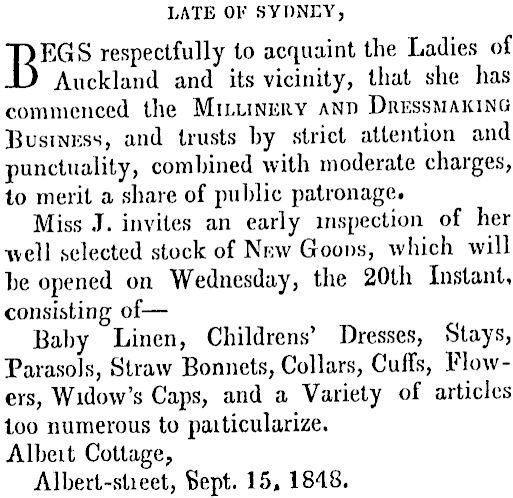 LATE OF SYDNEY,

BEGS respectfully to acquaint the Ladies of Auckland and its vicinity, that she has commenced the MILLINERY AND DRESSMAKING BUSINESS, and trusts by strict attention and punctuality, combined with moderate charges, to merit a share of public patronage.

Miss J. invites an early inspection of her well selected stock of NEW GOODS, which will be opened on Wednesday, the 20th Instant, consisting of—

Baby Linen, Childrens' Dresses, Stays, Parasols, Straw Bonnets, Collars, Cuffs, Flowers, Widow's Caps, and a Variety of articles too numerous to particularize.

Albert Cottage,
Albert-street, Sept. 15, 1848.